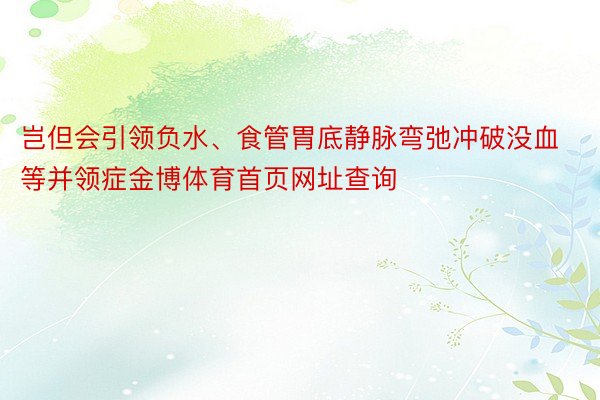 岂但会引领负水、食管胃底静脉弯弛冲破没血等并领症金博体育首页网址查询